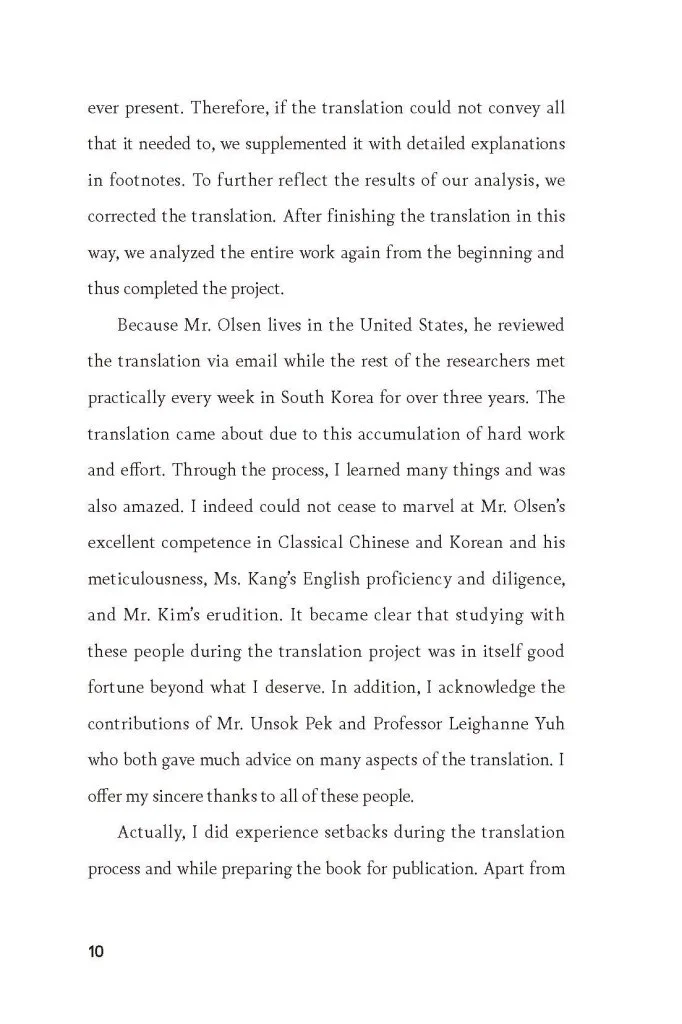 ever present. Therefore, if the translation could not convey all that it needed to, we supplemented it with detailed explanations in footnotes. To further reflect the results of our analysis, we corrected the translation. After finishing the translation in this way, we analyzed the entire work again from the beginning and thus completed the project.

Because Mr. Olsen lives in the United States, he reviewed the translation via email while the rest of the researchers met practically every week in South Korea for over three years. The translation came about due to this accumulation of hard work and effort. Through the process, I learned many things and was also amazed. I indeed could not cease to marvel at Mr. Olsen's excellent competence in Classical Chinese and Korean and his meticulousness, Ms. Kang's English proficiency and diligence, and Mr. Kim's erudition. It became clear that studying with these people during the translation project was in itself good fortune beyond what I deserve. In addition, I acknowledge the contributions of Mr. Unsok Pek and Professor Leighanne Yuh who both gave much advice on many aspects of the translation. I offer my sincere thanks to all of these people.

Actually, I did experience setbacks during the translation process and while preparing the book for publication. Apart from

10